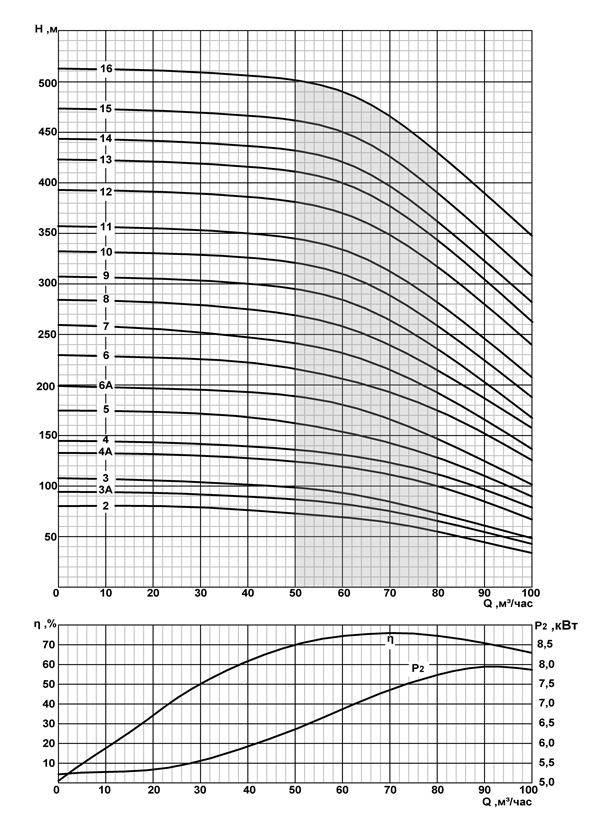 H ,м
500
450
400
350
300
250
200
150
100
50
16
15
14
13
12
11
10
9
8
7
6
6A
5
4
4A
3
3A
2
0
10
20
30
40
50
60
70
80
90
100
Q ,м³/час

η ,%
70
60
50
40
30
20
10
P₂ ,кВт
8,5
8,0
7,5
7,0
6,5
6,0
5,5
5,0
η
P₂
0
10
20
30
40
50
60
70
80
90
100
Q ,м³/час